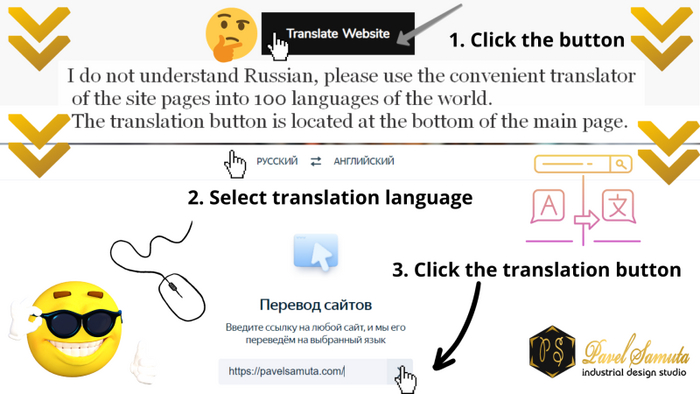 Translate Website

1. Click the button

I do not understand Russian, please use the convenient translator of the site pages into 100 languages of the world.
The translation button is located at the bottom of the main page.

РУССКИЙ ⇄ АНГЛИЙСКИЙ

2. Select translation language

A 文

3. Click the translation button

Перевод сайтов

Введите ссылку на любой сайт, и мы его переведём на выбранный язык

https://pavelsamuta.com/

PS

Pavel Samuta
industrial design studio